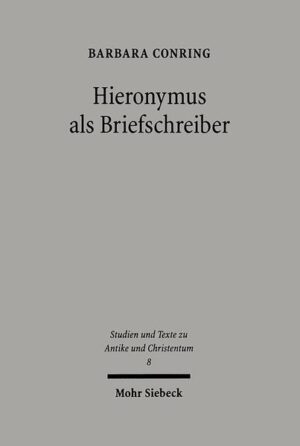 BARBARA CONRING

Hieronymus als Briefschreiber

Studien und Texte zu Antike und Christentum
8

Mohr Siebeck